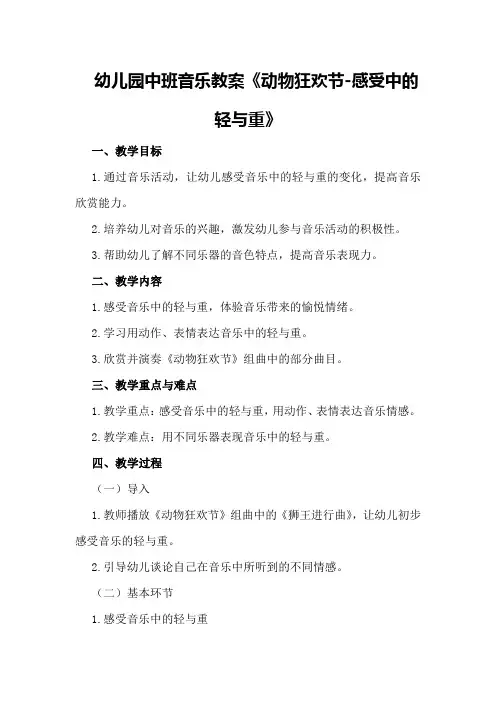 幼儿园中班音乐教案《动物狂欢节-感受中的轻与重》

一、教学目标

1.通过音乐活动，让幼儿感受音乐中的轻与重的变化，提高音乐欣赏能力。

2.培养幼儿对音乐的兴趣，激发幼儿参与音乐活动的积极性。

3.帮助幼儿了解不同乐器的音色特点，提高音乐表现力。

二、教学内容

1.感受音乐中的轻与重，体验音乐带来的愉悦情绪。

2.学习用动作、表情表达音乐中的轻与重。

3.欣赏并演奏《动物狂欢节》组曲中的部分曲目。

三、教学重点与难点

1.教学重点：感受音乐中的轻与重，用动作、表情表达音乐情感。

2.教学难点：用不同乐器表现音乐中的轻与重。

四、教学过程

（一）导入

1.教师播放《动物狂欢节》组曲中的《狮王进行曲》，让幼儿初步感受音乐的轻与重。

2.引导幼儿谈论自己在音乐中所听到的不同情感。

（二）基本环节

1.感受音乐中的轻与重